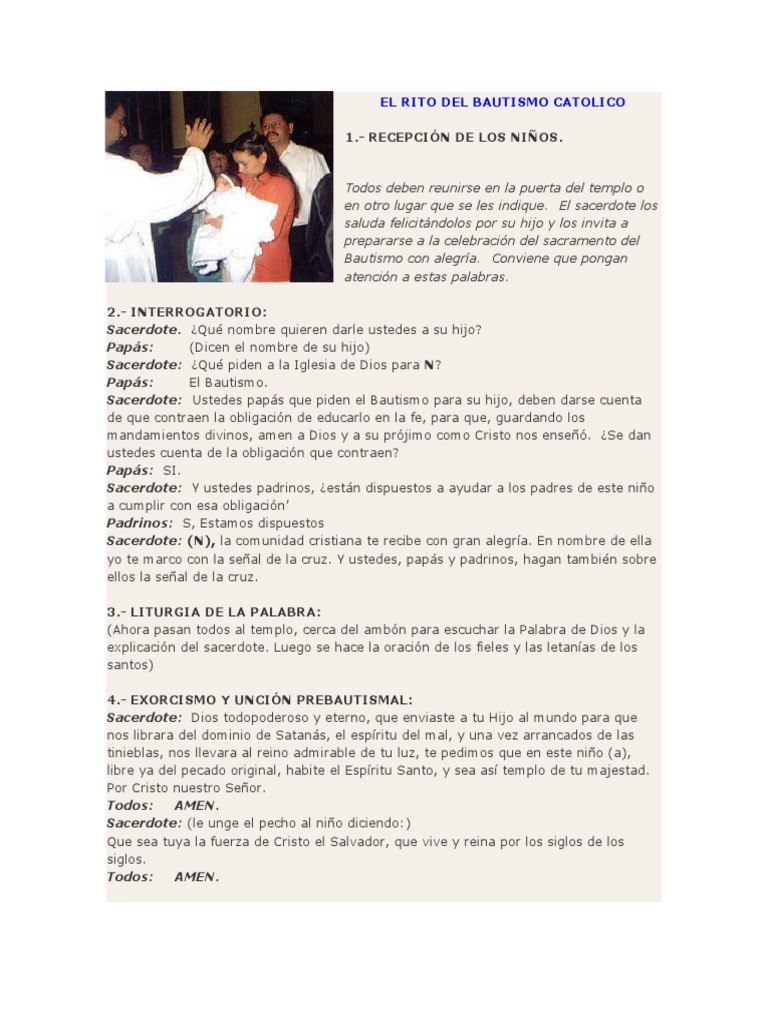 EL RITO DEL BAUTISMO CATOLICO

1.- RECEPCIÓN DE LOS NIÑOS.

Todos deben reunirse en la puerta del templo o en otro lugar que se les indique. El sacerdote los saluda felicitándolos por su hijo y los invita a prepararse a la celebración del sacramento del Bautismo con alegría. Conviene que pongan atención a estas palabras.

2.- INTERROGATORIO:
Sacerdote. ¿Qué nombre quieren darle ustedes a su hijo?
Papás: (Dicen el nombre de su hijo)
Sacerdote: ¿Qué piden a la Iglesia de Dios para N?
Papás: El Bautismo.
Sacerdote: Ustedes papás que piden el Bautismo para su hijo, deben darse cuenta de que contraen la obligación de educarlo en la fe, para que, guardando los mandamientos divinos, amen a Dios y a su prójimo como Cristo nos enseñó. ¿Se dan ustedes cuenta de la obligación que contraen?
Papás: SI.
Sacerdote: Y ustedes padrinos, ¿están dispuestos a ayudar a los padres de este niño a cumplir con esa obligación'
Padrinos: S, Estamos dispuestos
Sacerdote: (N), la comunidad cristiana te recibe con gran alegría. En nombre de ella yo te marco con la señal de la cruz. Y ustedes, papás y padrinos, hagan también sobre ellos la señal de la cruz.

3.- LITURGIA DE LA PALABRA:
(Ahora pasan todos al templo, cerca del ambón para escuchar la Palabra de Dios y la explicación del sacerdote. Luego se hace la oración de los fieles y las letanías de los santos)

4.- EXORCISMO Y UNCIÓN PREBAUTISMAL:
Sacerdote: Dios todopoderoso y eterno, que enviaste a tu Hijo al mundo para que nos librara del dominio de Satanás, el espíritu del mal, y una vez arrancados de las tinieblas, nos llevara al reino admirable de tu luz, te pedimos que en este niño (a), libre ya del pecado original, habite el Espíritu Santo, y sea así templo de tu majestad. Por Cristo nuestro Señor.
Todos: AMEN.
Sacerdote: (le unge el pecho al niño diciendo:)
Que sea tuya la fuerza de Cristo el Salvador, que vive y reina por los siglos de los siglos.
Todos: AMEN.